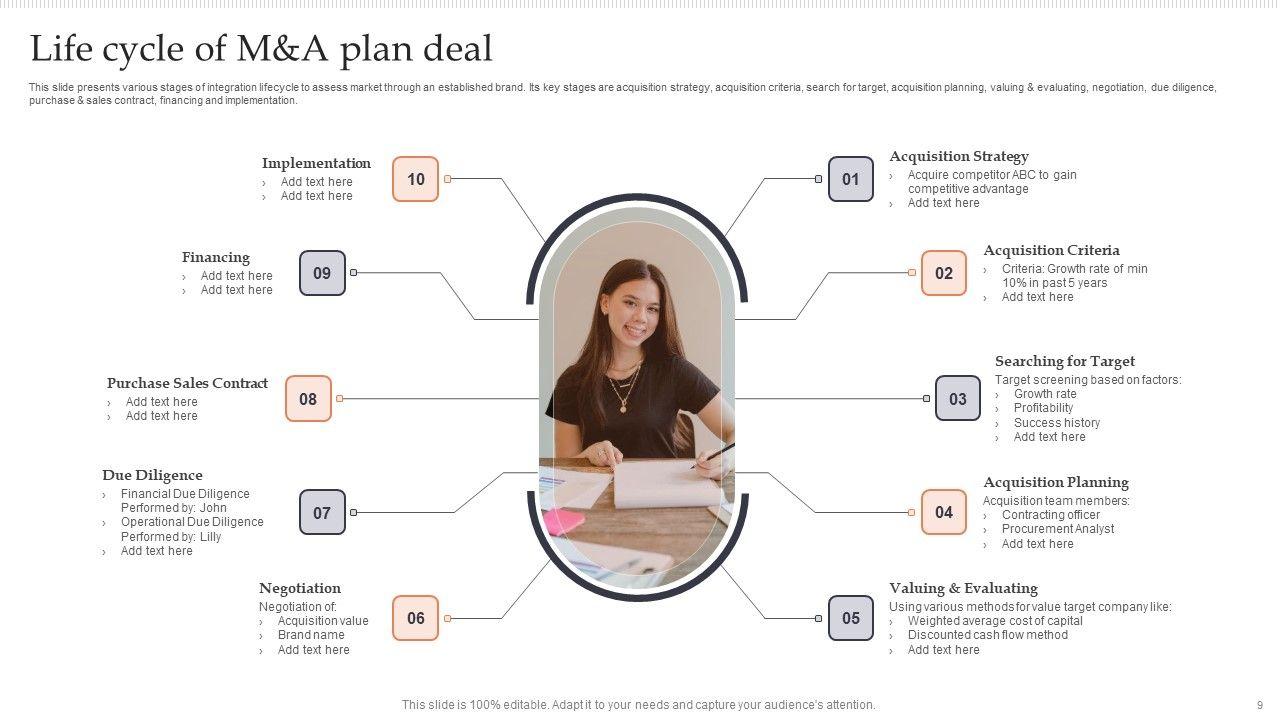 Life cycle of M&A plan deal

This slide presents various stages of integration lifecycle to assess market through an established brand. Its key stages are acquisition strategy, acquisition criteria, search for target, acquisition planning, valuing & evaluating, negotiation, due diligence, purchase & sales contract, financing and implementation.

Implementation
› Add text here
› Add text here

10

Financing
› Add text here
› Add text here

09

Purchase Sales Contract
› Add text here
› Add text here

08

Due Diligence
› Financial Due Diligence Performed by: John
› Operational Due Diligence Performed by: Lilly
› Add text here

07

Negotiation
Negotiation of:
› Acquisition value
› Brand name
› Add text here

06

01

Acquisition Strategy
› Acquire competitor ABC to gain competitive advantage
› Add text here

02

Acquisition Criteria
› Criteria: Growth rate of min 10% in past 5 years
› Add text here

03

Searching for Target
Target screening based on factors:
› Growth rate
› Profitability
› Success history
› Add text here

04

Acquisition Planning
Acquisition team members:
› Contracting officer
› Procurement Analyst
› Add text here

05

Valuing & Evaluating
Using various methods for value target company like:
› Weighted average cost of capital
› Discounted cash flow method
› Add text here

This slide is 100% editable. Adapt it to your needs and capture your audience's attention.

9